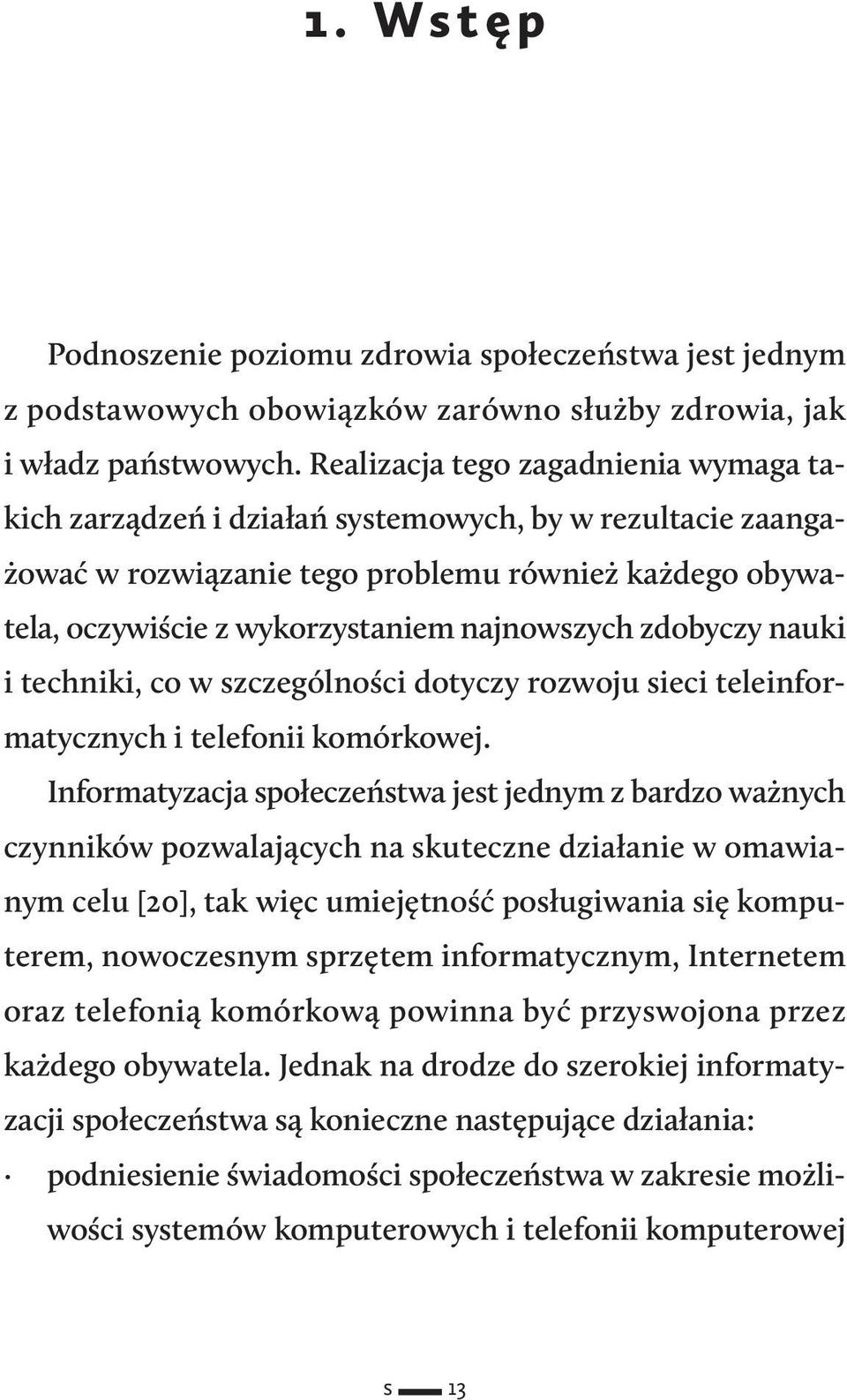 1. Wstęp

Podnoszenie poziomu zdrowia społeczeństwa jest jednym z podstawowych obowiązków zarówno służby zdrowia, jak i władz państwowych. Realizacja tego zagadnienia wymaga takich zarządzeń i działań systemowych, by w rezultacie zaangażować w rozwiązanie tego problemu również każdego obywatela, oczywiście z wykorzystaniem najnowszych zdobyczy nauki i techniki, co w szczególności dotyczy rozwoju sieci teleinformatycznych i telefonii komórkowej.

Informatyzacja społeczeństwa jest jednym z bardzo ważnych czynników pozwalających na skuteczne działanie w omawianym celu [20], tak więc umiejętność posługiwania się komputerem, nowoczesnym sprzętem informatycznym, Internetem oraz telefonią komórkową powinna być przyswojona przez każdego obywatela. Jednak na drodze do szerokiej informatyzacji społeczeństwa są konieczne następujące działania:

· podniesienie świadomości społeczeństwa w zakresie możliwości systemów komputerowych i telefonii komputerowej

s 13